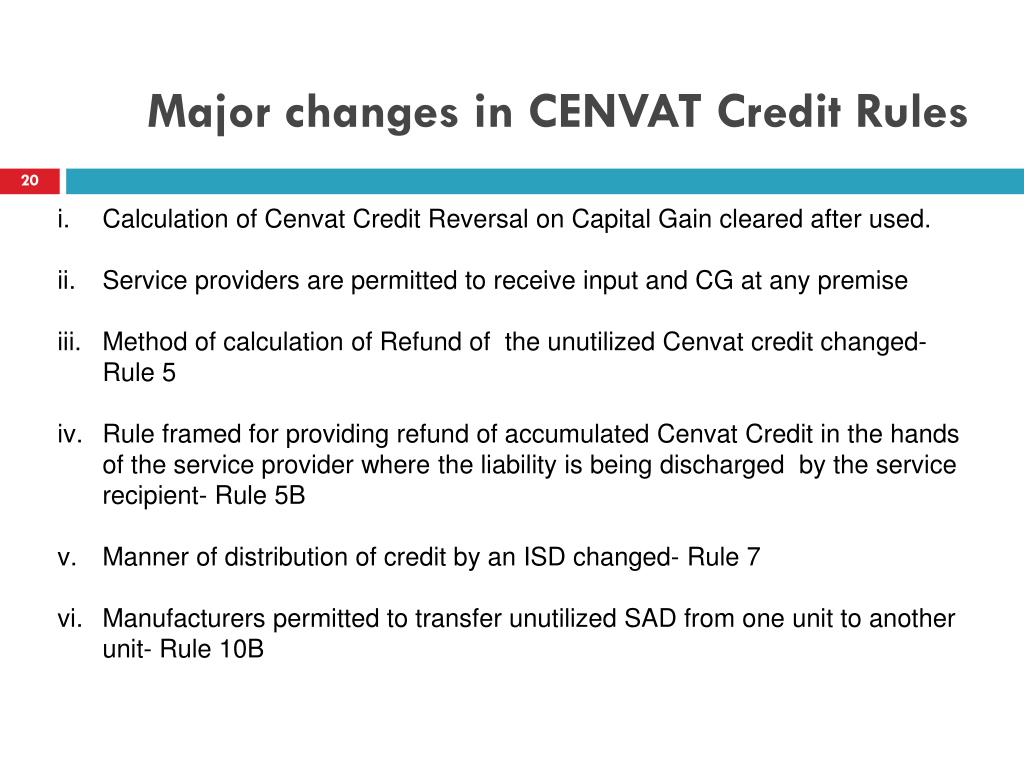 Major changes in CENVAT Credit Rules

20

i. Calculation of Cenvat Credit Reversal on Capital Gain cleared after used.

ii. Service providers are permitted to receive input and CG at any premise

iii. Method of calculation of Refund of the unutilized Cenvat credit changed- Rule 5

iv. Rule framed for providing refund of accumulated Cenvat Credit in the hands of the service provider where the liability is being discharged by the service recipient- Rule 5B

v. Manner of distribution of credit by an ISD changed- Rule 7

vi. Manufacturers permitted to transfer unutilized SAD from one unit to another unit- Rule 10B